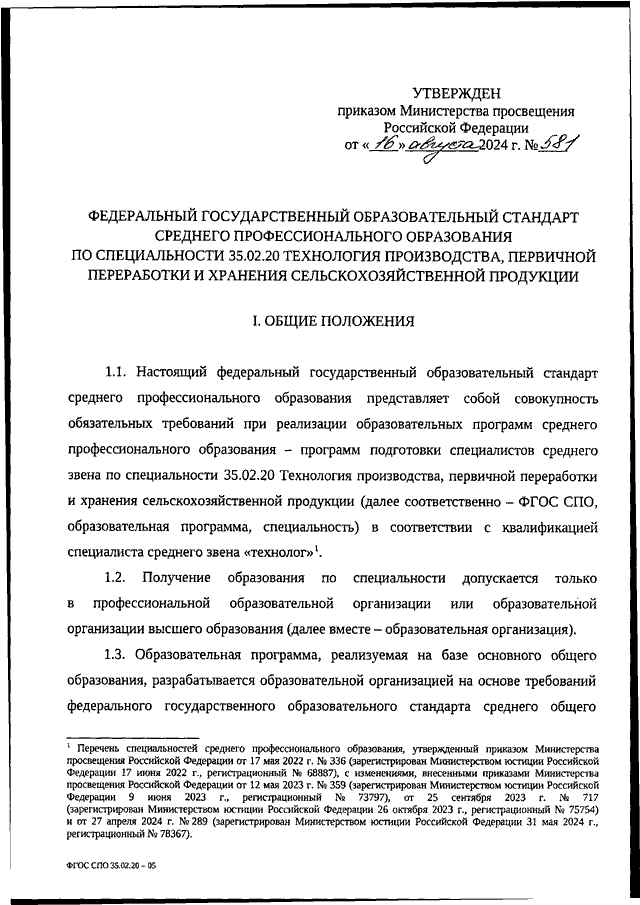 УТВЕРЖДЕН
приказом Министерства просвещения
Российской Федерации
от « 16 » августа 2024 г. № 581

ФЕДЕРАЛЬНЫЙ ГОСУДАРСТВЕННЫЙ ОБРАЗОВАТЕЛЬНЫЙ СТАНДАРТ СРЕДНЕГО ПРОФЕССИОНАЛЬНОГО ОБРАЗОВАНИЯ ПО СПЕЦИАЛЬНОСТИ 35.02.20 ТЕХНОЛОГИЯ ПРОИЗВОДСТВА, ПЕРВИЧНОЙ ПЕРЕРАБОТКИ И ХРАНЕНИЯ СЕЛЬСКОХОЗЯЙСТВЕННОЙ ПРОДУКЦИИ

I. ОБЩИЕ ПОЛОЖЕНИЯ

1.1. Настоящий федеральный государственный образовательный стандарт среднего профессионального образования представляет собой совокупность обязательных требований при реализации образовательных программ среднего профессионального образования – программ подготовки специалистов среднего звена по специальности 35.02.20 Технология производства, первичной переработки и хранения сельскохозяйственной продукции (далее соответственно – ФГОС СПО, образовательная программа, специальность) в соответствии с квалификацией специалиста среднего звена «технолог»$^1$.

1.2. Получение образования по специальности допускается только в профессиональной образовательной организации или образовательной организации высшего образования (далее вместе – образовательная организация).

1.3. Образовательная программа, реализуемая на базе основного общего образования, разрабатывается образовательной организацией на основе требований федерального государственного образовательного стандарта среднего общего

$^1$ Перечень специальностей среднего профессионального образования, утвержденный приказом Министерства просвещения Российской Федерации от 17 мая 2022 г. № 336 (зарегистрирован Министерством юстиции Российской Федерации 17 июня 2022 г., регистрационный № 68887), с изменениями, внесенными приказами Министерства просвещения Российской Федерации от 12 мая 2023 г. № 359 (зарегистрирован Министерством юстиции Российской Федерации 9 июня 2023 г., регистрационный № 73797), от 25 сентября 2023 г. № 717 (зарегистрирован Министерством юстиции Российской Федерации 26 октября 2023 г., регистрационный № 75754) и от 27 апреля 2024 г. № 289 (зарегистрирован Министерством юстиции Российской Федерации 31 мая 2024 г., регистрационный № 78367).

ФГОС СПО 35.02.20 – 05